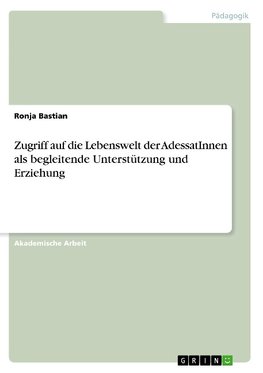 Pädagogik

Ronja Bastian

Zugriff auf die Lebenswelt der AdessatInnen als begleitende Unterstützung und Erziehung

Akademische Arbeit

GRIN